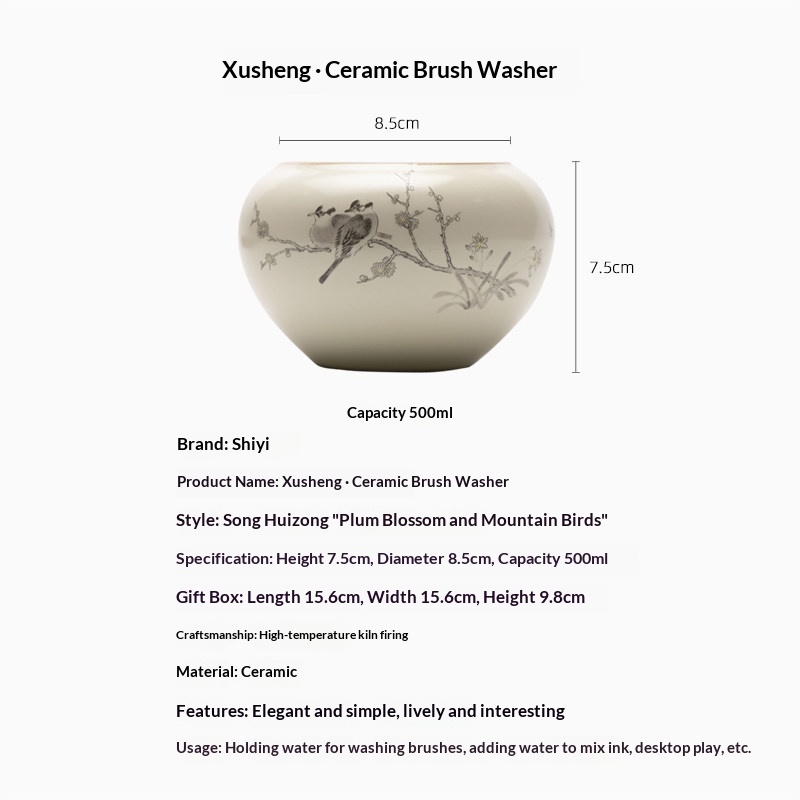 Xusheng · Ceramic Brush Washer

8.5cm

7.5cm

Capacity 500ml

Brand: Shiyi

Product Name: Xusheng · Ceramic Brush Washer

Style: Song Huizong "Plum Blossom and Mountain Birds"

Specification: Height 7.5cm, Diameter 8.5cm, Capacity 500ml

Gift Box: Length 15.6cm, Width 15.6cm, Height 9.8cm

Craftsmanship: High-temperature kiln firing

Material: Ceramic

Features: Elegant and simple, lively and interesting

Usage: Holding water for washing brushes, adding water to mix ink, desktop play, etc.